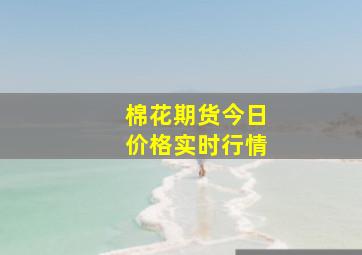 棉花期货今日
价格实时行情